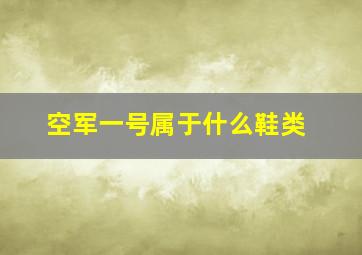 空军一号属于什么鞋类